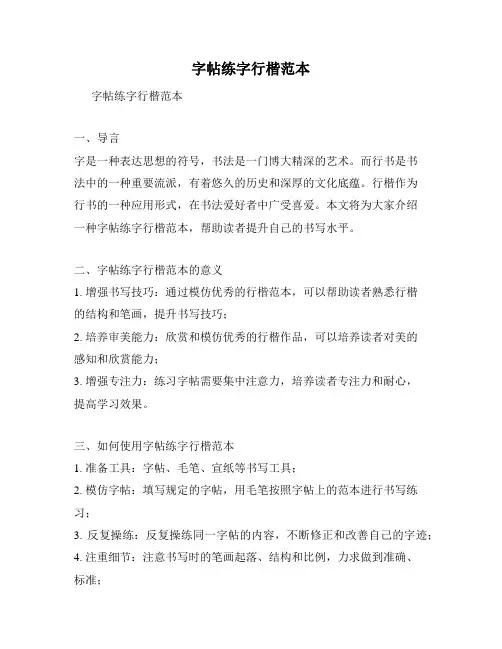 字帖练字行楷范本

字帖练字行楷范本

一、导言
字是一种表达思想的符号，书法是一门博大精深的艺术。而行书是书法中的一种重要流派，有着悠久的历史和深厚的文化底蕴。行楷作为行书的一种应用形式，在书法爱好者中广受喜爱。本文将为大家介绍一种字帖练字行楷范本，帮助读者提升自己的书写水平。

二、字帖练字行楷范本的意义
1. 增强书写技巧：通过模仿优秀的行楷范本，可以帮助读者熟悉行楷的结构和笔画，提升书写技巧；
2. 培养审美能力：欣赏和模仿优秀的行楷作品，可以培养读者对美的感知和欣赏能力；
3. 增强专注力：练习字帖需要集中注意力，培养读者专注力和耐心，提高学习效果。

三、如何使用字帖练字行楷范本
1. 准备工具：字帖、毛笔、宣纸等书写工具；
2. 模仿字帖：填写规定的字帖，用毛笔按照字帖上的范本进行书写练习；
3. 反复操练：反复操练同一字帖的内容，不断修正和改善自己的字迹；
4. 注重细节：注意书写时的笔画起落、结构和比例，力求做到准确、标准；